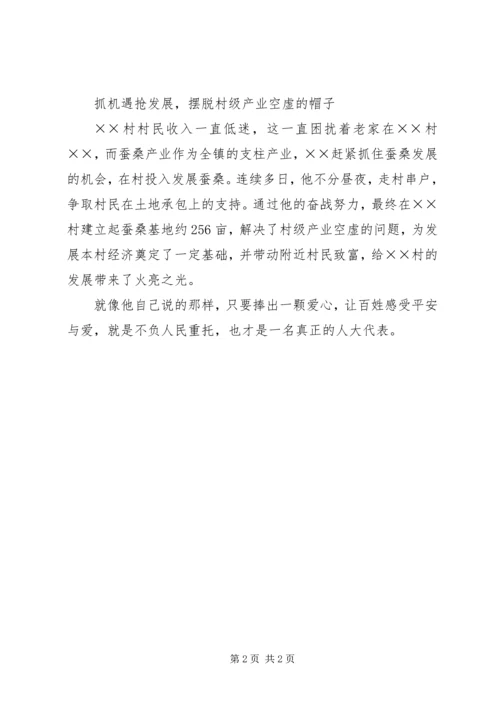 抓机遇抢发展，摆脱村级产业空虚的帽子

××村村民收入一直低迷，这一直困扰着老家在××村××，而蚕桑产业作为全镇的支柱产业，××赶紧抓住蚕桑发展的机会，在村投入发展蚕桑。连续多日，他不分昼夜，走村串户，争取村民在土地承包上的支持。通过他的奋战努力，最终在××村建立起蚕桑基地约256亩，解决了村级产业空虚的问题，为发展本村经济奠定了一定基础，并带动附近村民致富，给××村的发展带来了火亮之光。

就像他自己说的那样，只要捧出一颗爱心，让百姓感受平安与爱，就是不负人民重托，也才是一名真正的人大代表。

第2页 共2页